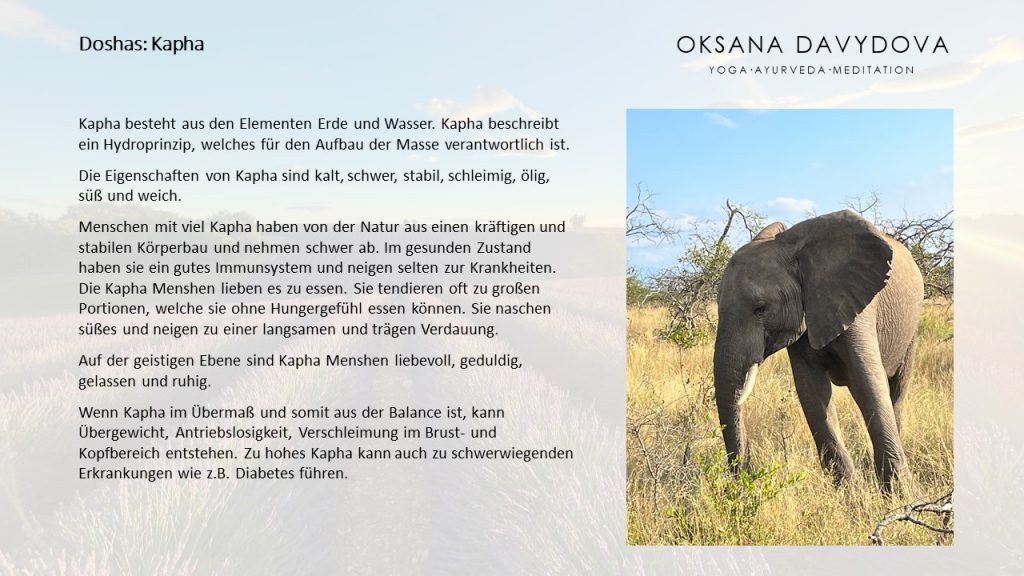 Doshas: Kapha

OKSANA DAVYDOVA
YOGA·AYURVEDA·MEDITATION

Kapha besteht aus den Elementen Erde und Wasser. Kapha beschreibt ein Hydroprinzip, welches für den Aufbau der Masse verantwortlich ist.

Die Eigenschaften von Kapha sind kalt, schwer, stabil, schleimig, ölig, süß und weich.

Menschen mit viel Kapha haben von der Natur aus einen kräftigen und stabilen Körperbau und nehmen schwer ab. Im gesunden Zustand haben sie ein gutes Immunsystem und neigen selten zur Krankheiten. Die Kapha Menshen lieben es zu essen. Sie tendieren oft zu großen Portionen, welche sie ohne Hungergefühl essen können. Sie naschen süßes und neigen zu einer langsamen und trägen Verdauung.

Auf der geistigen Ebene sind Kapha Menshen liebevoll, geduldig, gelassen und ruhig.

Wenn Kapha im Übermaß und somit aus der Balance ist, kann Übergewicht, Antriebslosigkeit, Verschleimung im Brust- und Kopfbereich entstehen. Zu hohes Kapha kann auch zu schwerwiegenden Erkrankungen wie z.B. Diabetes führen.